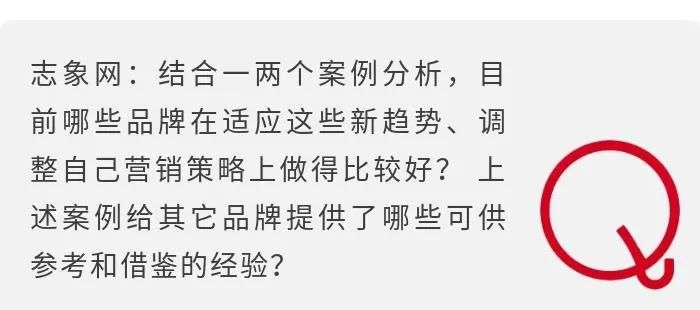 志象网：结合一两个案例分析，目前哪些品牌在适应这些新趋势、调整自己营销策略上做得比较好？ 上述案例给其它品牌提供了哪些可供参考和借鉴的经验？

Q